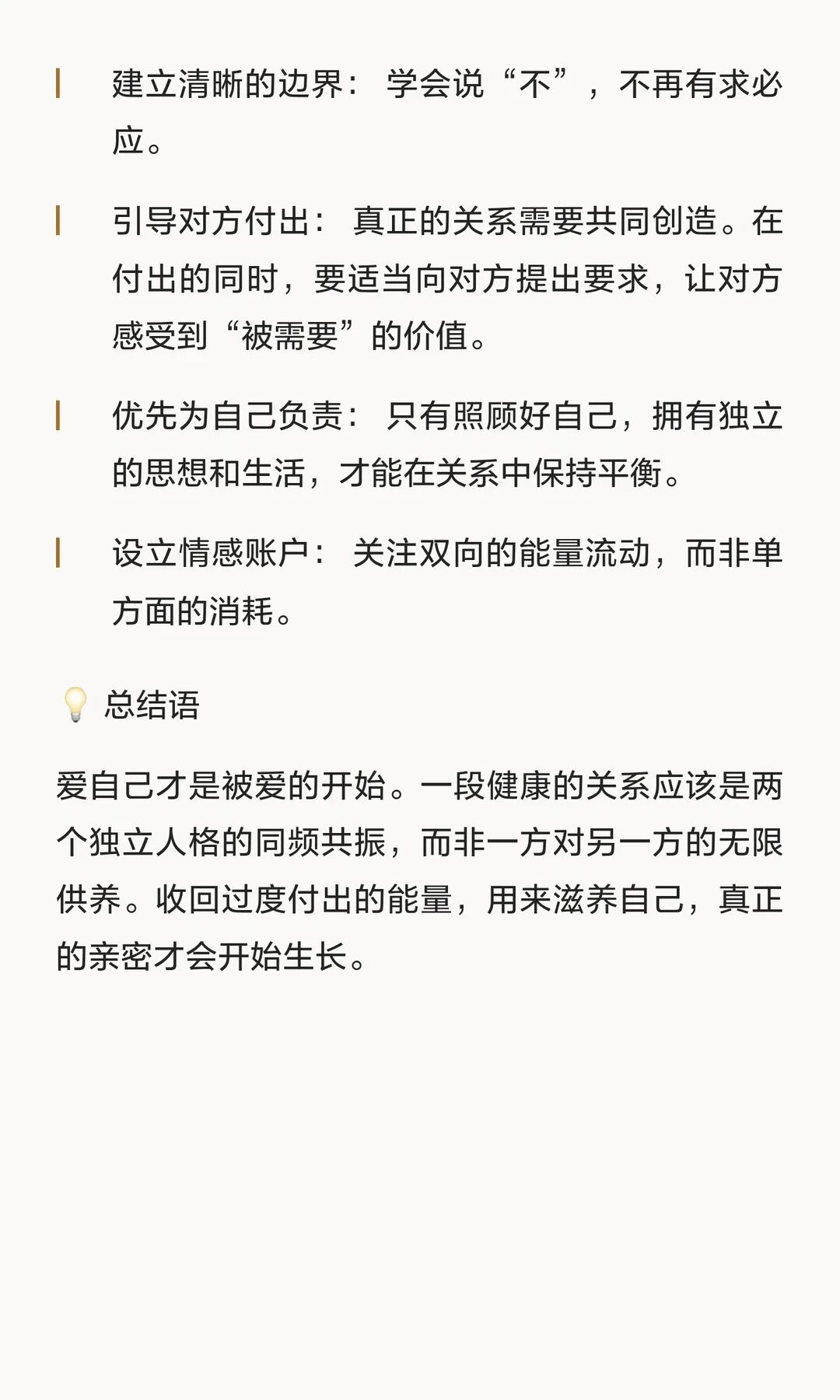 建立清晰的边界：学会说“不”，不再有求必应。

引导对方付出：真正的关系需要共同创造。在付出的同时，要适当向对方提出要求，让对方感受到“被需要”的价值。

优先为自己负责：只有照顾好自己，拥有独立的思想和生活，才能在关系中保持平衡。

设立情感账户：关注双向的能量流动，而非单方面的消耗。

总结语

爱自己才是被爱的开始。一段健康的关系应该是两个独立人格的同频共振，而非一方对另一方的无限供养。收回过度付出的能量，用来滋养自己，真正的亲密才会开始生长。